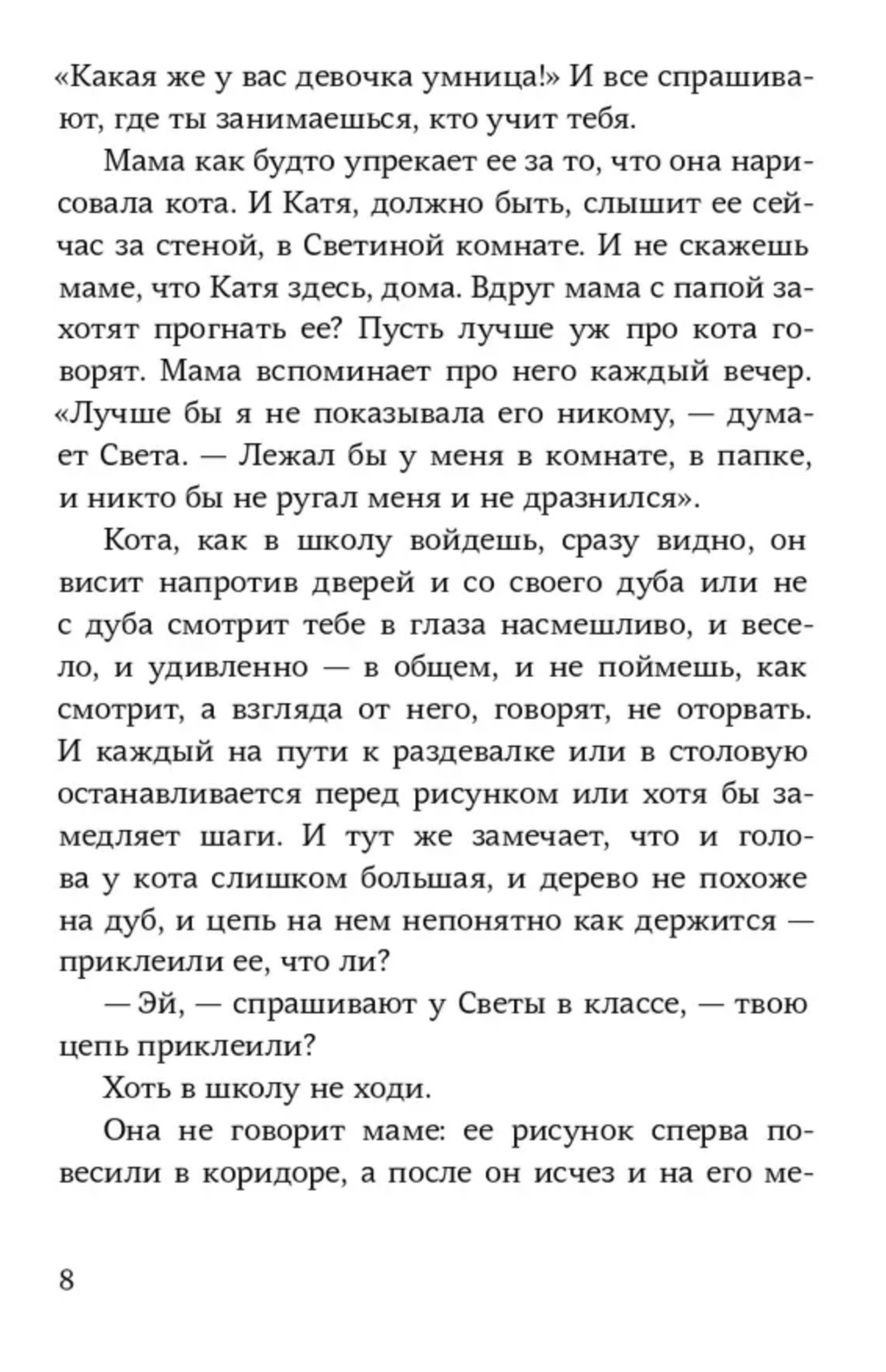 «Какая же у вас девочка умница!» И все спрашивают, где ты занимаешься, кто учит тебя.

Мама как будто упрекает ее за то, что она нарисовала кота. И Катя, должно быть, слышит ее сейчас за стеной, в Светиной комнате. И не скажешь маме, что Катя здесь, дома. Вдруг мама с папой захотят прогнать ее? Пусть лучше уж про кота говорят. Мама вспоминает про него каждый вечер. «Лучше бы я не показывала его никому, — думает Света. — Лежал бы у меня в комнате, в папке, и никто бы не ругал меня и не дразнился».

Кота, как в школу войдешь, сразу видно, он висит напротив дверей и со своего дуба или не с дуба смотрит тебе в глаза насмешливо, и весело, и удивленно — в общем, и не поймешь, как смотрит, а взгляда от него, говорят, не оторвать. И каждый на пути к раздевалке или в столовую останавливается перед рисунком или хотя бы замедляет шаги. И тут же замечает, что и голова у кота слишком большая, и дерево не похоже на дуб, и цепь на нем непонятно как держится — приклеили ее, что ли?

— Эй, — спрашивают у Светы в классе, — твою цепь приклеили?

Хоть в школу не ходи.

Она не говорит маме: ее рисунок сперва повесили в коридоре, а после он исчез и на его ме-

8